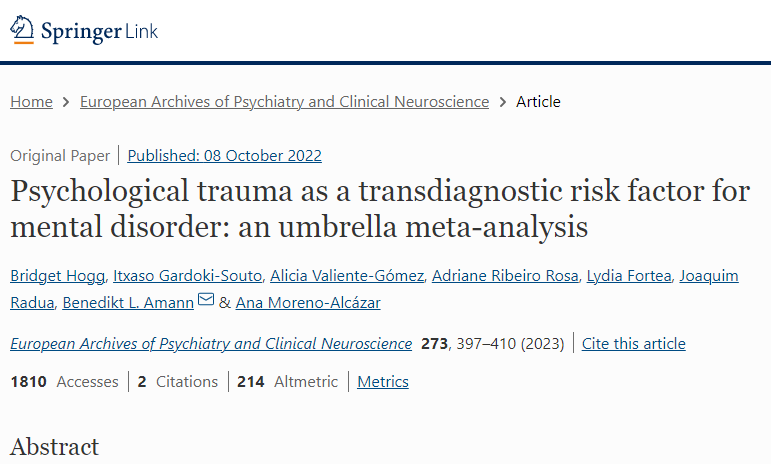 Springer Link

Home > European Archives of Psychiatry and Clinical Neuroscience > Article

Original Paper | Published: 08 October 2022

Psychological trauma as a transdiagnostic risk factor for mental disorder: an umbrella meta-analysis

Bridget Hogg, Itxaso Gardoki-Souto, Alicia Valiente-Gómez, Adriane Ribeiro Rosa, Lydia Fortea, Joaquim Radua, Benedikt L. Amann & Ana Moreno-Alcázar

European Archives of Psychiatry and Clinical Neuroscience 273, 397–410 (2023) | Cite this article

1810 Accesses | 2 Citations | 214 Altmetric | Metrics

Abstract